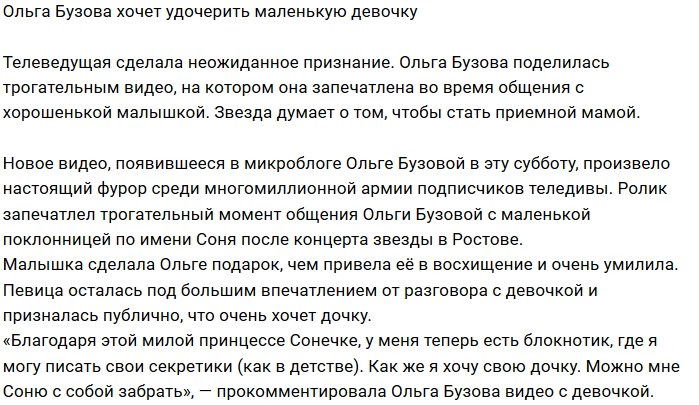 Ольга Бузова хочет удочерить маленькую девочку

Телеведущая сделала неожиданное признание. Ольга Бузова поделилась трогательным видео, на котором она запечатлена во время общения с хорошенькой малышкой. Звезда думает о том, чтобы стать приемной мамой.

Новое видео, появившееся в микроблоге Ольге Бузовой в эту субботу, произвело настоящий фурор среди многомиллионной армии подписчиков теледивы. Ролик запечатлел трогательный момент общения Ольги Бузовой с маленькой поклонницей по имени Соня после концерта звезды в Ростове.
Малышка сделала Ольге подарок, чем привела её в восхищение и очень умилила. Певица осталась под большим впечатлением от разговора с девочкой и призналась публично, что очень хочет дочку.
«Благодаря этой милой принцессе Сонечке, у меня теперь есть блокнотик, где я могу писать свои секретики (как в детстве). Как же я хочу свою дочку. Можно мне Соню с собой забрать», — прокомментировала Ольга Бузова видео с девочкой.